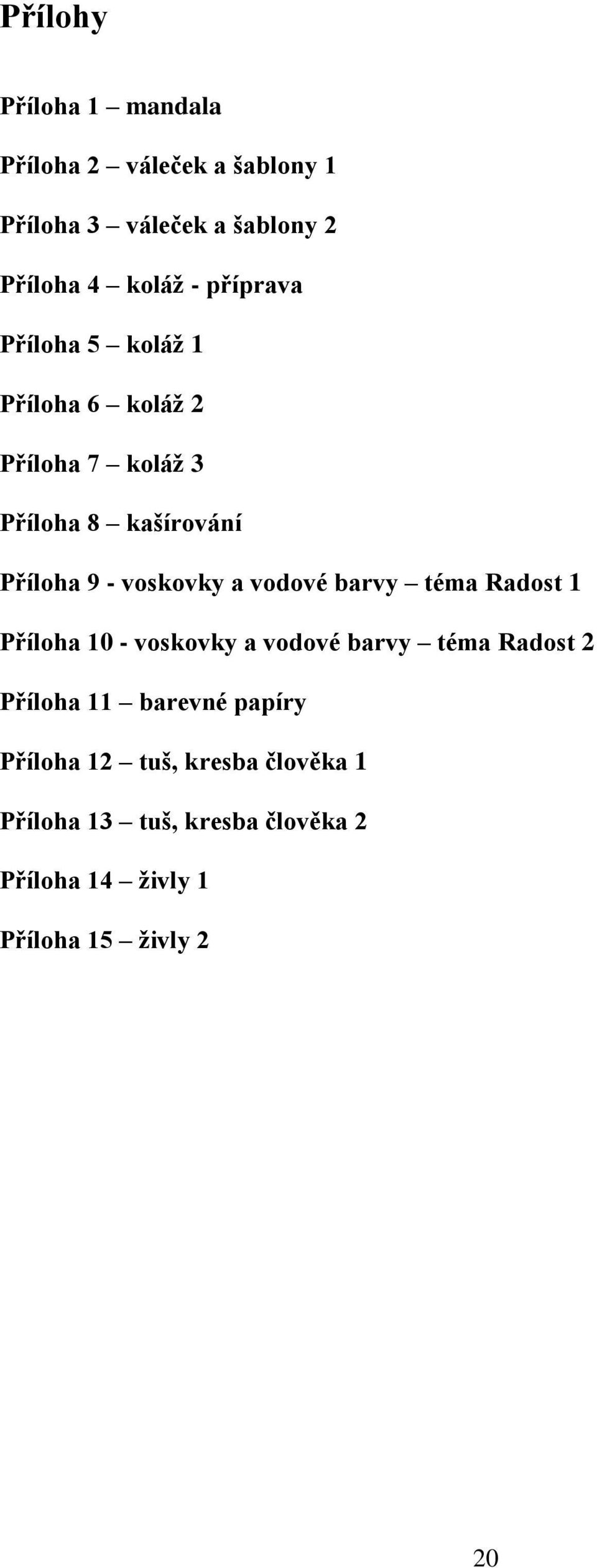 Přílohy

Příloha 1 – mandala

Příloha 2 – váleček a šablony 1

Příloha 3 – váleček a šablony 2

Příloha 4 – koláž - příprava

Příloha 5 – koláž 1

Příloha 6 – koláž 2

Příloha 7 – koláž 3

Příloha 8 – kašírování

Příloha 9 - voskovky a vodové barvy – téma Radost 1

Příloha 10 - voskovky a vodové barvy – téma Radost 2

Příloha 11 – barevné papíry

Příloha 12 – tuš, kresba člověka 1

Příloha 13 – tuš, kresba člověka 2

Příloha 14 – živly 1

Příloha 15 – živly 2

20